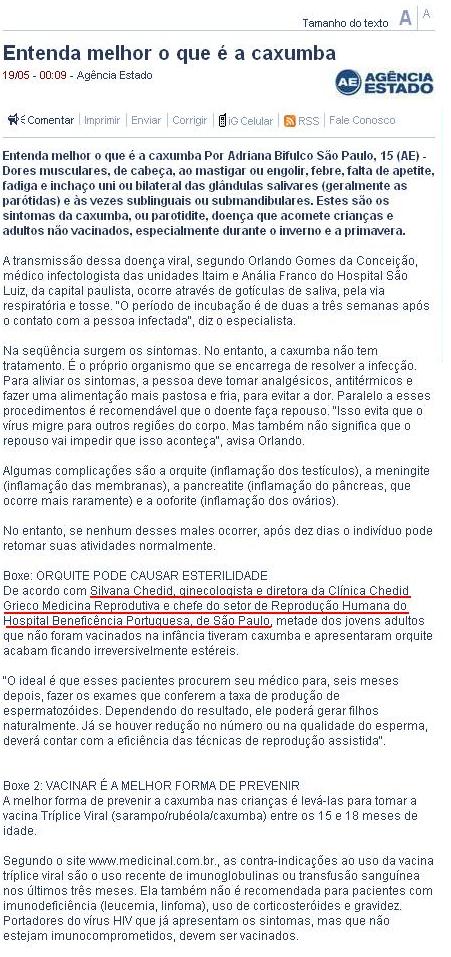 Tamanho do texto A A

Entenda melhor o que é a caxumba

19/05 - 00:09 - Agência Estado

AE AGÊNCIA ESTADO

Comentar | Imprimir | Enviar | Corrigir | iG Celular | RSS | Fale Conosco

Entenda melhor o que é a caxumba Por Adriana Bifulco São Paulo, 15 (AE) - Dores musculares, de cabeça, ao mastigar ou engolir, febre, falta de apetite, fadiga e inchaço uni ou bilateral das glândulas salivares (geralmente as parótidas) e às vezes sublinguais ou submandibulares. Estes são os sintomas da caxumba, ou parotidite, doença que acomete crianças e adultos não vacinados, especialmente durante o inverno e a primavera.

A transmissão dessa doença viral, segundo Orlando Gomes da Conceição, médico infectologista das unidades Itaim e Anália Franco do Hospital São Luiz, da capital paulista, ocorre através de gotículas de saliva, pela via respiratória e tosse. "O período de incubação é de duas a três semanas após o contato com a pessoa infectada", diz o especialista.

Na seqüência surgem os sintomas. No entanto, a caxumba não tem tratamento. É o próprio organismo que se encarrega de resolver a infecção. Para aliviar os sintomas, a pessoa deve tomar analgésicos, antitérmicos e fazer uma alimentação mais pastosa e fria, para evitar a dor. Paralelo a esses procedimentos é recomendável que o doente faça repouso. "Isso evita que o vírus migre para outros regiões do corpo. Mas também não significa que o repouso vai impedir que isso aconteça", avisa Orlando.

Algumas complicações são a orquite (inflamação dos testículos), a meningite (inflamação das membranas), a pancreatite (inflamação do pâncreas, que ocorre mais raramente) e a ooforite (inflamação dos ovários).

No entanto, se nenhum desses males ocorrer, após dez dias o indivíduo pode retomar suas atividades normalmente.

Boxe: ORQUITE PODE CAUSAR ESTERILIDADE
De acordo com Silvana Chedid, ginecologista e diretora da Clínica Chedid Grieco Medicina Reprodutiva e chefe do setor de Reprodução Humana do Hospital Beneficência Portuguesa, de São Paulo, metade dos jovens adultos que não foram vacinados na infância tiveram caxumba e apresentaram orquite acabam ficando irreversivelmente estéreis.

"O ideal é que esses pacientes procurem seu médico para, seis meses depois, fazer os exames que conferem a taxa de produção de espermatozóides. Dependendo do resultado, ele poderá gerar filhos naturalmente. Já se houver redução no número ou na qualidade do esperma, deverá contar com a eficiência das técnicas de reprodução assistida".

Boxe 2: VACINAR É A MELHOR FORMA DE PREVENIR
A melhor forma de prevenir a caxumba nas crianças é levá-las para tomar a vacina Tríplice Viral (sarampo/rubéola/caxumba) entre os 15 e 18 meses de idade.

Segundo o site www.medicinal.com.br., as contra-indicações ao uso da vacina tríplice viral são o uso recente de imunoglobulinas ou transfusão sanguínea nos últimos três meses. Ela também não é recomendada para pacientes com imunodeficiência (leucemia, linfoma), uso de corticosteróides e gravidez. Portadores do vírus HIV que já apresentam os sintomas, mas que não estejam imunocomprometidos, devem ser vacinados.